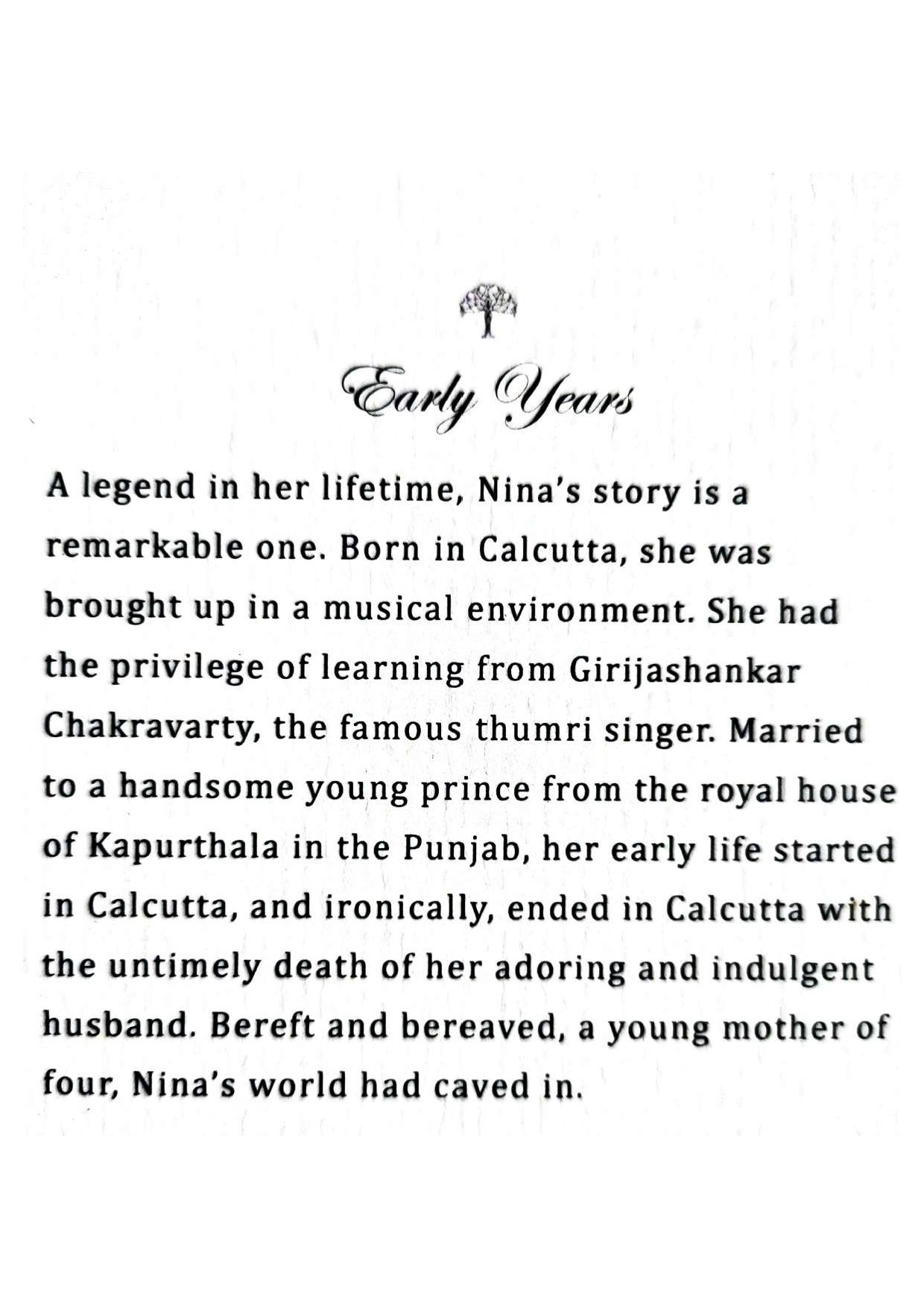 Early Years

A legend in her lifetime, Nina's story is a remarkable one. Born in Calcutta, she was brought up in a musical environment. She had the privilege of learning from Girijashankar Chakravarty, the famous thumri singer. Married to a handsome young prince from the royal house of Kapurthala in the Punjab, her early life started in Calcutta, and ironically, ended in Calcutta with the untimely death of her adoring and indulgent husband. Bereft and bereaved, a young mother of four, Nina's world had caved in.